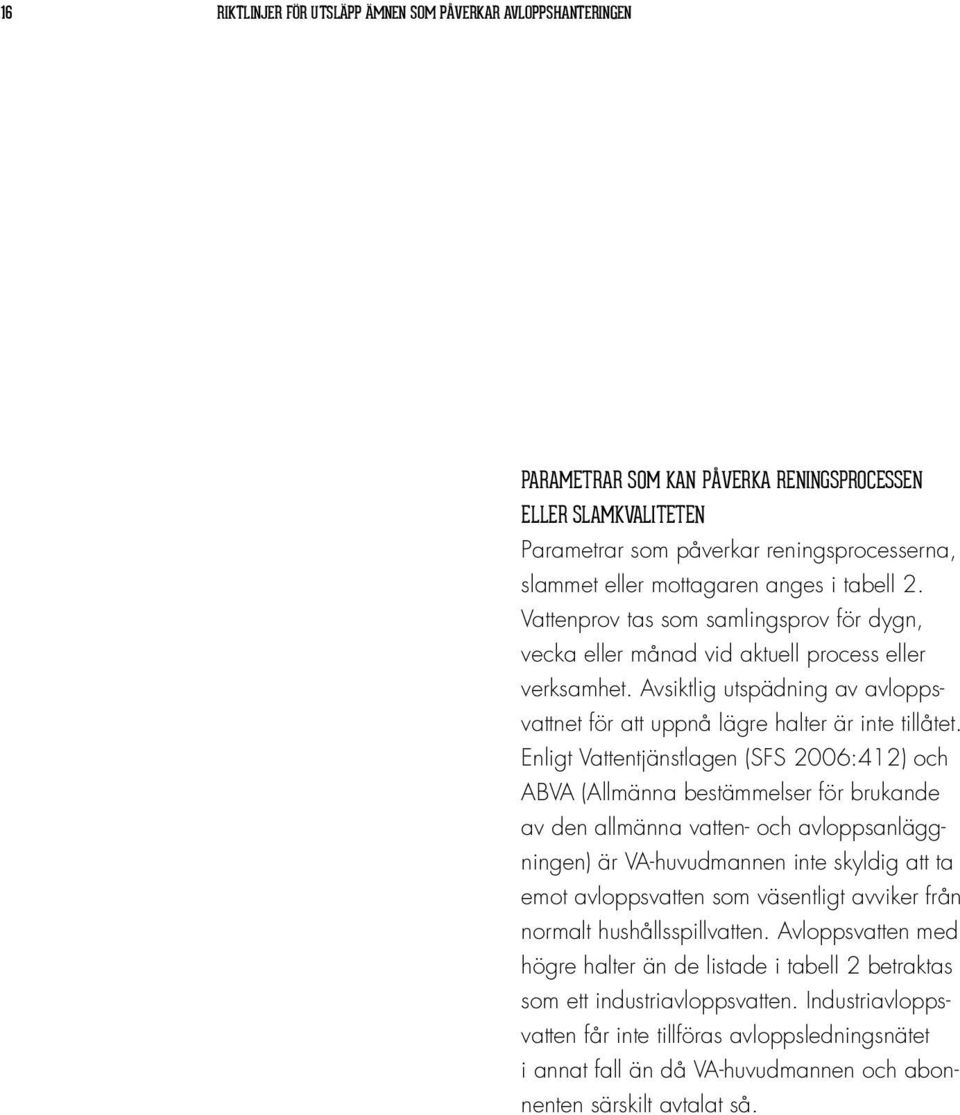 16 RIKTLINJER FÖR UTSLÄPP ÄMNEN SOM PÅVERKAR AVLOPPSHANTERINGEN

PARAMETRAR SOM KAN PÅVERKA RENINGSPROCESSEN ELLER SLAMKVALITETEN

Parametrar som påverkar reningsprocesserna, slammet eller mottagaren anges i tabell 2. Vattenprov tas som samlingsprov för dygn, vecka eller månad vid aktuell process eller verksamhet. Avsiktlig utspädning av avloppsvattnet för att uppnå lägre halter är inte tillåtet. Enligt Vattentjänstlagen (SFS 2006:412) och ABVA (Allmänna bestämmelser för brukande av den allmänna vatten- och avloppsanläggningen) är VA-huvudmannen inte skyldig att ta emot avloppsvatten som väsentligt avviker från normalt hushållsspillvatten. Avloppsvatten med högre halter än de listade i tabell 2 betraktas som ett industriavloppsvatten. Industriavloppsvatten får inte tillföras avloppsledningsnätet i annat fall än då VA-huvudmannen och abonnenten särskilt avtalat så.